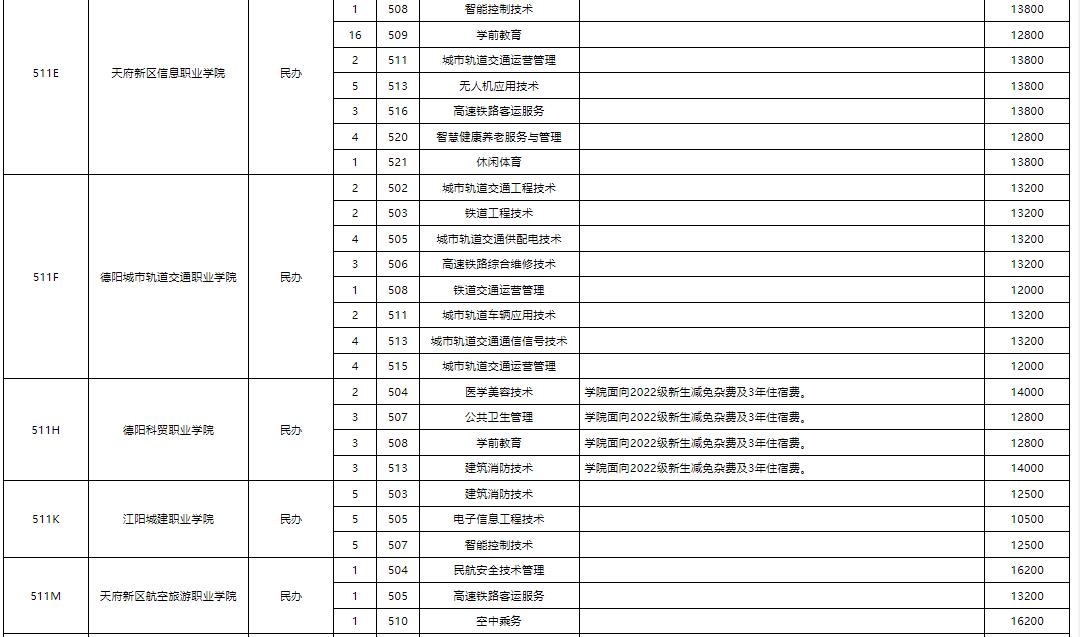 |  |  |  |  |  |  |  |  |
|---|---|---|---|---|---|---|---|
| 511E | 天府新区信息职业学院 | 民办 | 1 | 508 | 智能控制技术 |  | 13800 |
|  |  |  | 16 | 509 | 学前教育 |  | 12800 |
|  |  |  | 2 | 511 | 城市轨道交通运营管理 |  | 13800 |
|  |  |  | 5 | 513 | 无人机应用技术 |  | 13800 |
|  |  |  | 3 | 516 | 高速铁路客运服务 |  | 13800 |
|  |  |  | 4 | 520 | 智慧健康养老服务与管理 |  | 12800 |
|  |  |  | 1 | 521 | 休闲体育 |  | 13800 |
| 511F | 德阳城市轨道交通职业学院 | 民办 | 2 | 502 | 城市轨道交通工程技术 |  | 13200 |
|  |  |  | 2 | 503 | 铁道工程技术 |  | 13200 |
|  |  |  | 4 | 505 | 城市轨道交通供配电技术 |  | 13200 |
|  |  |  | 3 | 506 | 高速铁路综合维修技术 |  | 13200 |
|  |  |  | 1 | 508 | 铁道交通运营管理 |  | 12000 |
|  |  |  | 2 | 511 | 城市轨道车辆应用技术 |  | 13200 |
|  |  |  | 4 | 513 | 城市轨道交通通信信号技术 |  | 13200 |
|  |  |  | 4 | 515 | 城市轨道交通运营管理 |  | 12000 |
| 511H | 德阳科贸职业学院 | 民办 | 2 | 504 | 医学美容技术 | 学院面向2022级新生减免杂费及3年住宿费。 | 14000 |
|  |  |  | 3 | 507 | 公共卫生管理 | 学院面向2022级新生减免杂费及3年住宿费。 | 12800 |
|  |  |  | 3 | 508 | 学前教育 | 学院面向2022级新生减免杂费及3年住宿费。 | 12800 |
|  |  |  | 3 | 513 | 建筑消防技术 | 学院面向2022级新生减免杂费及3年住宿费。 | 14000 |
| 511K | 江阳城建职业学院 | 民办 | 5 | 503 | 建筑消防技术 |  | 12500 |
|  |  |  | 5 | 505 | 电子信息工程技术 |  | 10500 |
|  |  |  | 5 | 507 | 智能控制技术 |  | 12500 |
| 511M | 天府新区航空旅游职业学院 | 民办 | 1 | 504 | 民航安全技术管理 |  | 16200 |
|  |  |  | 1 | 505 | 高速铁路客运服务 |  | 13200 |
|  |  |  | 1 | 510 | 空中乘务 |  | 16200 |